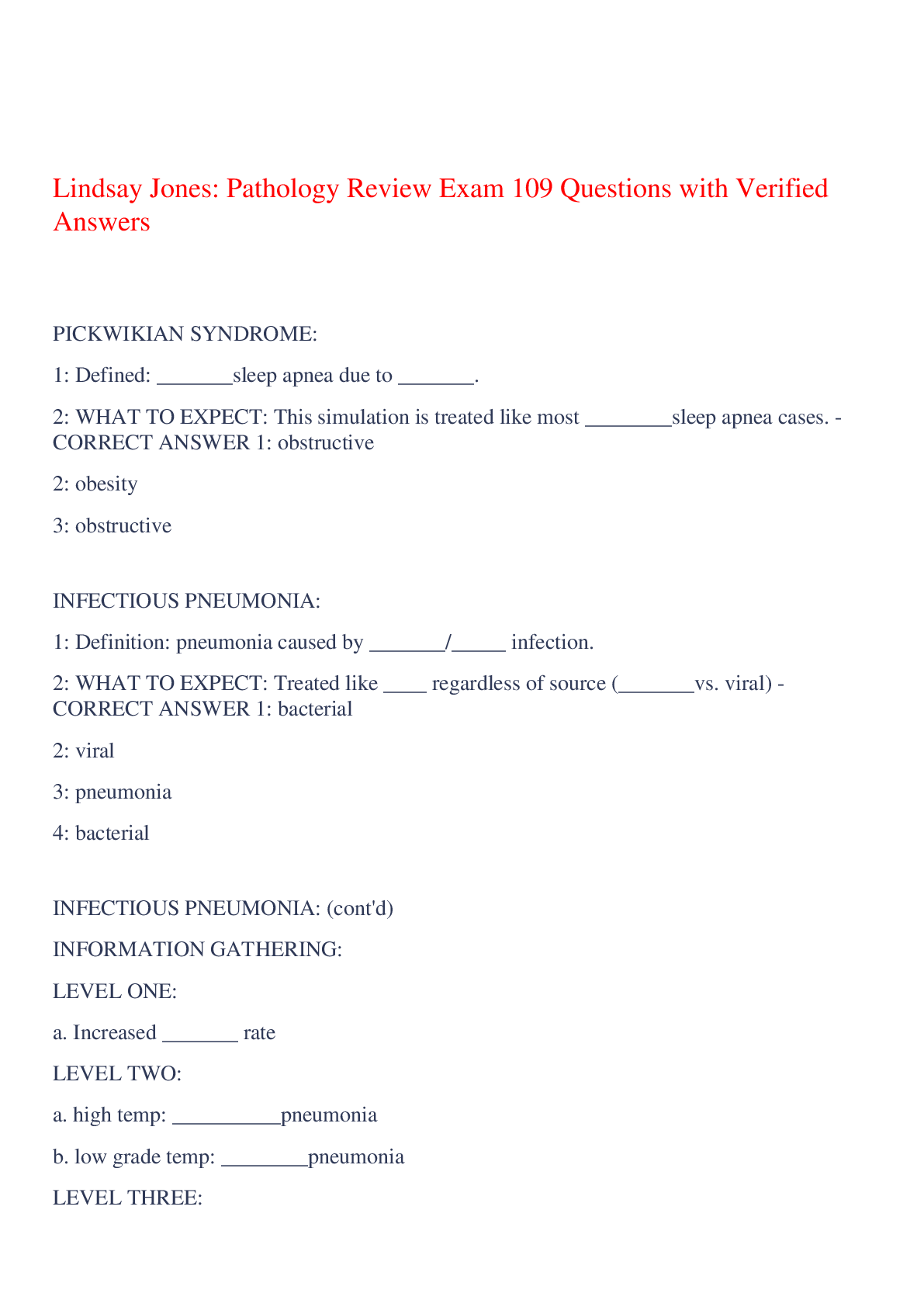 Lindsay Jones: Pathology Review Exam 109 Questions with Verified Answers

PICKWIKIAN SYNDROME:

1: Defined: _______sleep apnea due to _______.

2: WHAT TO EXPECT: This simulation is treated like most ________sleep apnea cases. - CORRECT ANSWER 1: obstructive

2: obesity

3: obstructive

INFECTIOUS PNEUMONIA:

1: Definition: pneumonia caused by _______/_____ infection.

2: WHAT TO EXPECT: Treated like ____ regardless of source (_______vs. viral) - CORRECT ANSWER 1: bacterial

2: viral

3: pneumonia

4: bacterial

INFECTIOUS PNEUMONIA: (cont'd)

INFORMATION GATHERING:

LEVEL ONE:

a. Increased _______ rate

LEVEL TWO:

a. high temp: __________pneumonia

b. low grade temp: ________pneumonia

LEVEL THREE: